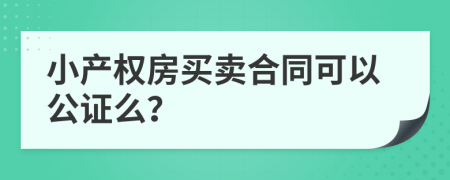 小产权房买卖合同可以公证么?